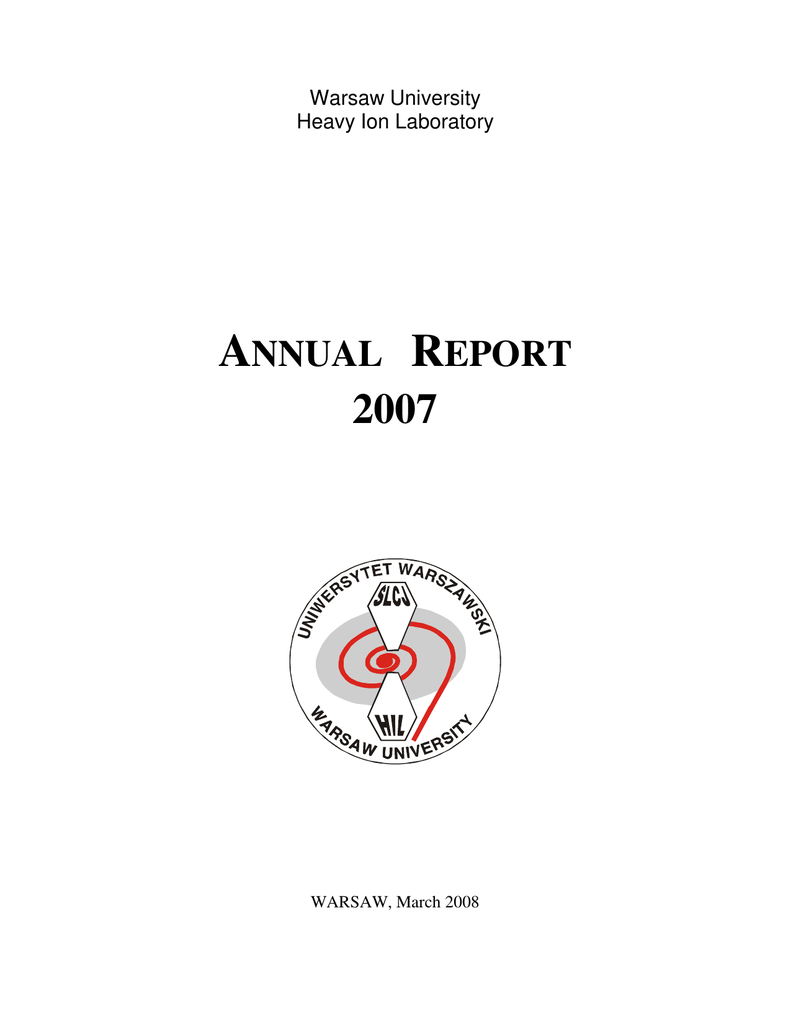 Warsaw University
Heavy Ion Laboratory

ANNUAL REPORT
2007

UNIWERSYTET WARSZAWSKI
SLCJ
HIL
WARSAW UNIVERSITY

WARSAW, March 2008